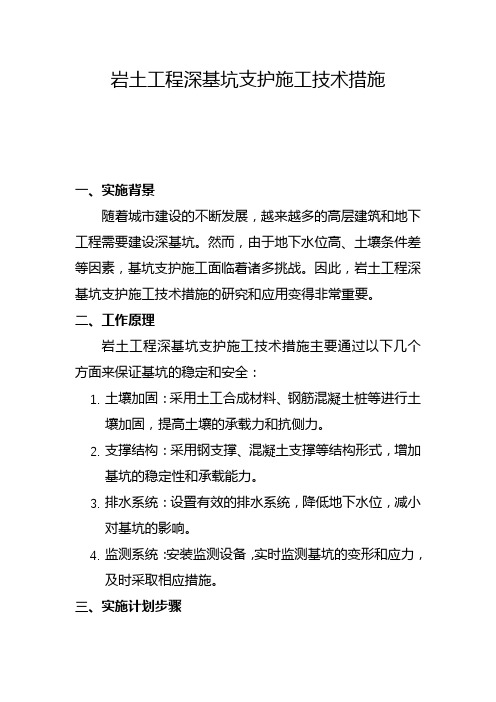 岩土工程深基坑支护施工技术措施

一、实施背景

随着城市建设的不断发展，越来越多的高层建筑和地下工程需要建设深基坑。然而，由于地下水位高、土壤条件差等因素，基坑支护施工面临着诸多挑战。因此，岩土工程深基坑支护施工技术措施的研究和应用变得非常重要。

二、工作原理

岩土工程深基坑支护施工技术措施主要通过以下几个方面来保证基坑的稳定和安全：

1. 土壤加固：采用土工合成材料、钢筋混凝土桩等进行土壤加固，提高土壤的承载力和抗侧力。
2. 支撑结构：采用钢支撑、混凝土支撑等结构形式，增加基坑的稳定性和承载能力。
3. 排水系统：设置有效的排水系统，降低地下水位，减小对基坑的影响。
4. 监测系统：安装监测设备，实时监测基坑的变形和应力，及时采取相应措施。

三、实施计划步骤